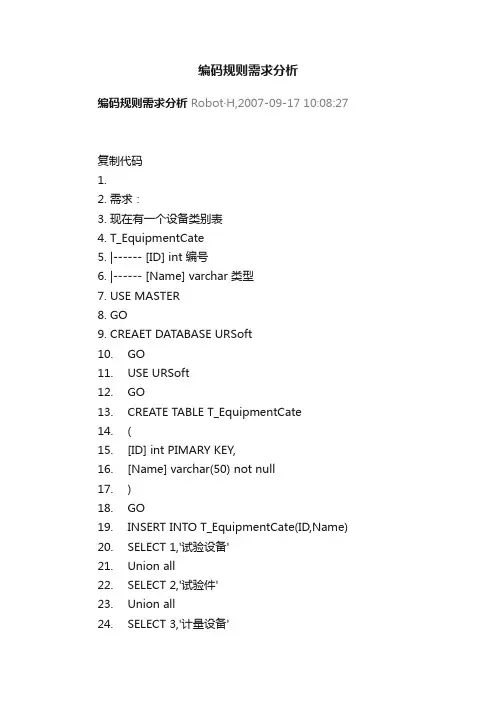 编码规则需求分析

编码规则需求分析 Robot·H,2007-09-17 10:08:27

复制代码

1.
2. 需求：
3. 现在有一个设备类别表
4. T_EquipmentCate
5. |------ [ID] int 编号
6. |------ [Name] varchar 类型
7. USE MASTER
8. GO
9. CREAET DATABASE URSoft
10. GO
11. USE URSoft
12. GO
13. CREATE TABLE T_EquipmentCate
14. (
15. [ID] int PIMARY KEY,
16. [Name] varchar(50) not null
17. )
18. GO
19. INSERT INTO T_EquipmentCate(ID,Name)
20. SELECT 1,'试验设备'
21. Union all
22. SELECT 2,'试验件'
23. Union all
24. SELECT 3,'计量设备'